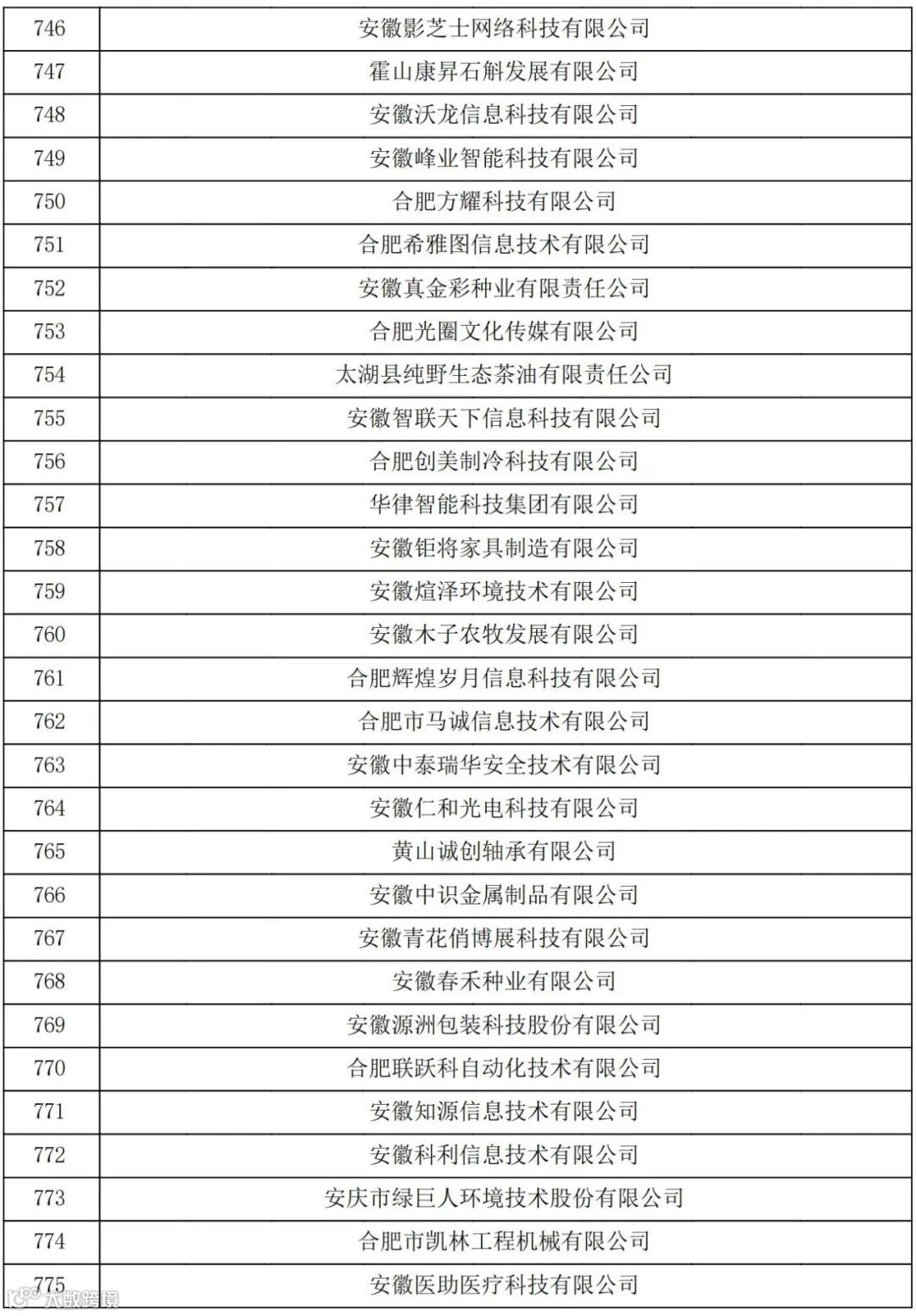 | 746 | 安徽影芝士网络科技有限公司 |
|---|---|
| 747 | 霍山康昇石斛发展有限公司 |
| 748 | 安徽沃龙信息科技有限公司 |
| 749 | 安徽峰业智能科技有限公司 |
| 750 | 合肥方耀科技有限公司 |
| 751 | 合肥希雅图信息技术有限公司 |
| 752 | 安徽真金彩种业有限责任公司 |
| 753 | 合肥光圈文化传媒有限公司 |
| 754 | 太湖县纯野生态茶油有限责任公司 |
| 755 | 安徽智联天下信息科技有限公司 |
| 756 | 合肥创美制冷科技有限公司 |
| 757 | 华律智能科技集团有限公司 |
| 758 | 安徽钜将家具制造有限公司 |
| 759 | 安徽煊泽环境技术有限公司 |
| 760 | 安徽木子农牧发展有限公司 |
| 761 | 合肥辉煌岁月信息科技有限公司 |
| 762 | 合肥市马诚信息技术有限公司 |
| 763 | 安徽中泰瑞华安全技术有限公司 |
| 764 | 安徽仁和光电科技有限公司 |
| 765 | 黄山诚创轴承有限公司 |
| 766 | 安徽中识金属制品有限公司 |
| 767 | 安徽青花俏博展科技有限公司 |
| 768 | 安徽春禾种业有限公司 |
| 769 | 安徽源洲包装科技股份有限公司 |
| 770 | 合肥联跃科自动化技术有限公司 |
| 771 | 安徽知源信息技术有限公司 |
| 772 | 安徽科利信息技术有限公司 |
| 773 | 安庆市绿巨人环境技术股份有限公司 |
| 774 | 合肥市凯林工程机械有限公司 |
| 775 | 安徽医助医疗科技有限公司 |

大数跨境